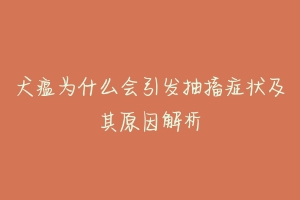 犬瘟为什么会引发抽搐症状及其原因解析